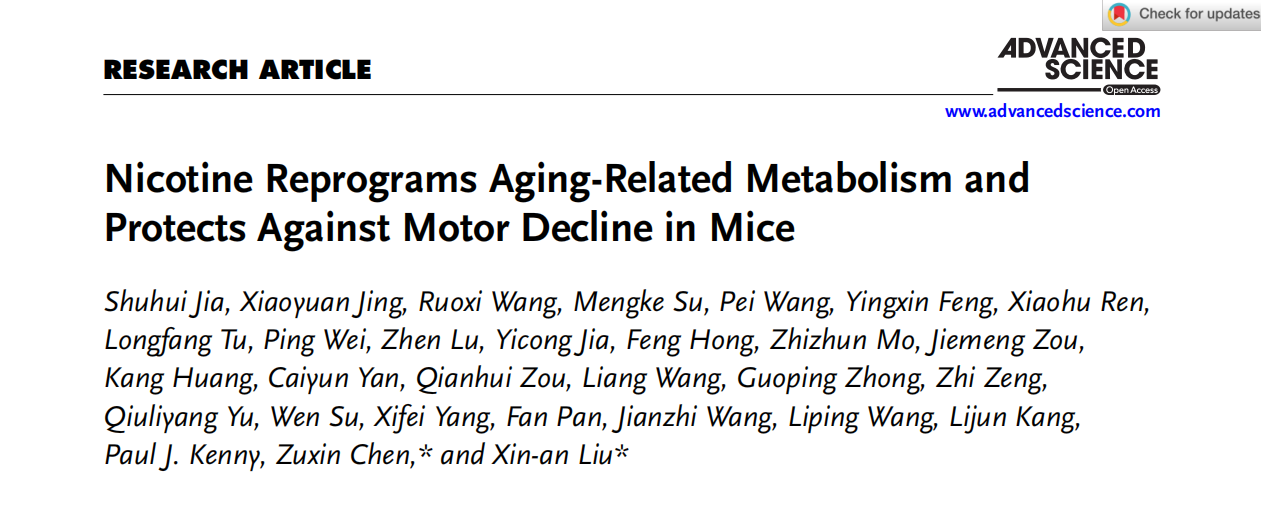 Check for updates

RESEARCH ARTICLE

ADVANCED SCIENCE
Open Access

www.advancedscience.com

Nicotine Reprograms Aging-Related Metabolism and Protects Against Motor Decline in Mice

Shuhui Jia, Xiaoyuan Jing, Ruoxi Wang, Mengke Su, Pei Wang, Yingxin Feng, Xiaohu Ren, Longfang Tu, Ping Wei, Zhen Lu, Yicong Jia, Feng Hong, Zhizhun Mo, Jiemeng Zou, Kang Huang, Caiyun Yan, Qianhui Zou, Liang Wang, Guoping Zhong, Zhi Zeng, Qiuliyang Yu, Wen Su, Xifei Yang, Fan Pan, Jianzhi Wang, Liping Wang, Lijun Kang, Paul J. Kenny, Zuxin Chen,* and Xin-an Liu*